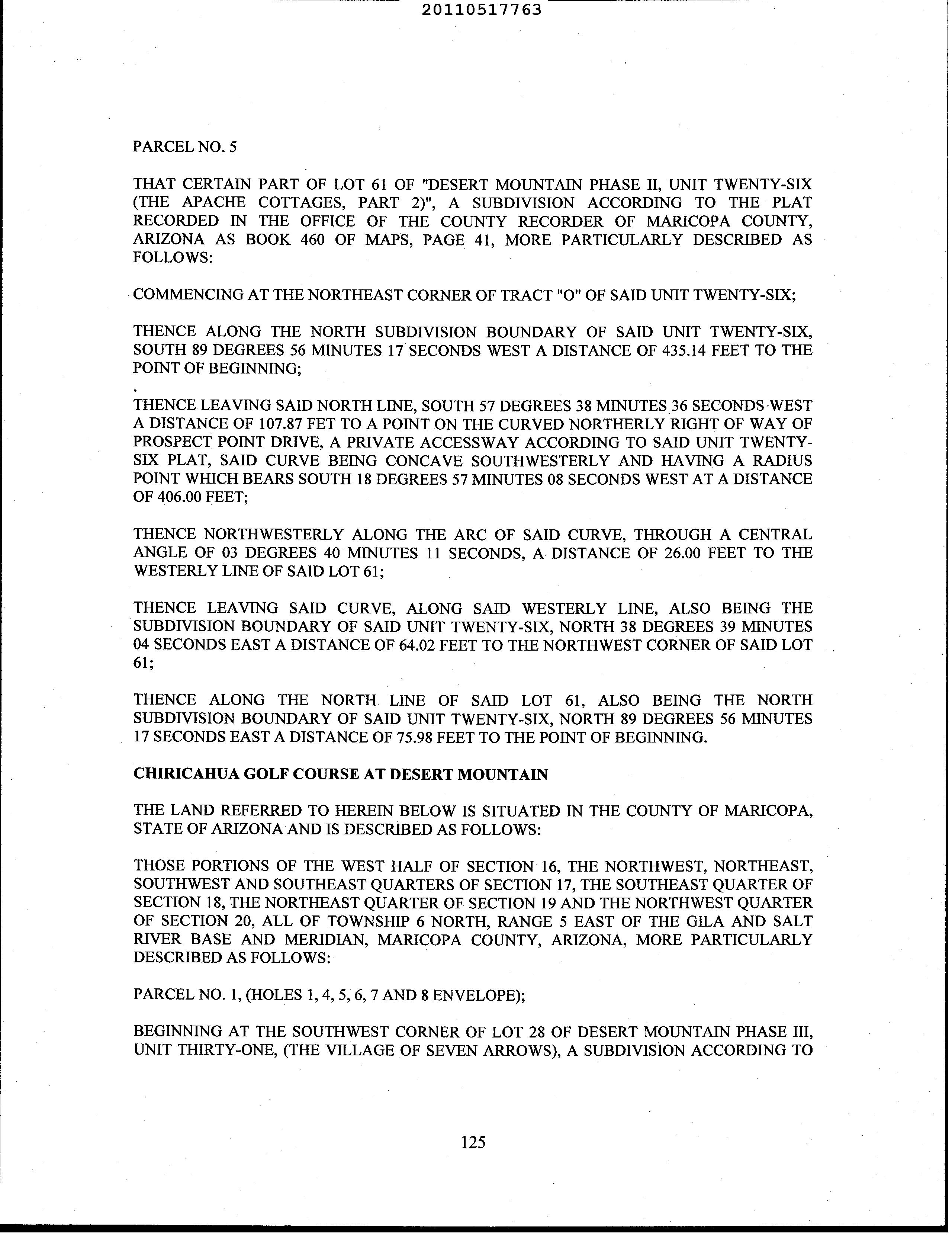 20110517763

PARCEL NO. 5

THAT CERTAIN PART OF LOT 61 OF "DESERT MOUNTAIN PHASE II, UNIT TWENTY-SIX (THE APACHE COTTAGES, PART 2)", A SUBDIVISION ACCORDING TO THE PLAT RECORDED IN THE OFFICE OF THE COUNTY RECORDER OF MARICOPA COUNTY, ARIZONA AS BOOK 460 OF MAPS, PAGE 41, MORE PARTICULARLY DESCRIBED AS FOLLOWS:

COMMENCING AT THE NORTHEAST CORNER OF TRACT "O" OF SAID UNIT TWENTY-SIX;

THENCE ALONG THE NORTH SUBDIVISION BOUNDARY OF SAID UNIT TWENTY-SIX, SOUTH 89 DEGREES 56 MINUTES 17 SECONDS WEST A DISTANCE OF 435.14 FEET TO THE POINT OF BEGINNING;

THENCE LEAVING SAID NORTH LINE, SOUTH 57 DEGREES 38 MINUTES 36 SECONDS WEST A DISTANCE OF 107.87 FET TO A POINT ON THE CURVED NORTHERLY RIGHT OF WAY OF PROSPECT POINT DRIVE, A PRIVATE ACCESSWAY ACCORDING TO SAID UNIT TWENTY-SIX PLAT, SAID CURVE BEING CONCAVE SOUTHWESTERLY AND HAVING A RADIUS POINT WHICH BEARS SOUTH 18 DEGREES 57 MINUTES 08 SECONDS WEST AT A DISTANCE OF 406.00 FEET;

THENCE NORTHWESTERLY ALONG THE ARC OF SAID CURVE, THROUGH A CENTRAL ANGLE OF 03 DEGREES 40 MINUTES 11 SECONDS, A DISTANCE OF 26.00 FEET TO THE WESTERLY LINE OF SAID LOT 61;

THENCE LEAVING SAID CURVE, ALONG SAID WESTERLY LINE, ALSO BEING THE SUBDIVISION BOUNDARY OF SAID UNIT TWENTY-SIX, NORTH 38 DEGREES 39 MINUTES 04 SECONDS EAST A DISTANCE OF 64.02 FEET TO THE NORTHWEST CORNER OF SAID LOT 61;

THENCE ALONG THE NORTH LINE OF SAID LOT 61, ALSO BEING THE NORTH SUBDIVISION BOUNDARY OF SAID UNIT TWENTY-SIX, NORTH 89 DEGREES 56 MINUTES 17 SECONDS EAST A DISTANCE OF 75.98 FEET TO THE POINT OF BEGINNING.

CHIRICAHUA GOLF COURSE AT DESERT MOUNTAIN

THE LAND REFERRED TO HEREIN BELOW IS SITUATED IN THE COUNTY OF MARICOPA, STATE OF ARIZONA AND IS DESCRIBED AS FOLLOWS:

THOSE PORTIONS OF THE WEST HALF OF SECTION 16, THE NORTHWEST, NORTHEAST, SOUTHWEST AND SOUTHEAST QUARTERS OF SECTION 17, THE SOUTHEAST QUARTER OF SECTION 18, THE NORTHEAST QUARTER OF SECTION 19 AND THE NORTHWEST QUARTER OF SECTION 20, ALL OF TOWNSHIP 6 NORTH, RANGE 5 EAST OF THE GILA AND SALT RIVER BASE AND MERIDIAN, MARICOPA COUNTY, ARIZONA, MORE PARTICULARLY DESCRIBED AS FOLLOWS:

PARCEL NO. 1, (HOLES 1, 4, 5, 6, 7 AND 8 ENVELOPE);

BEGINNING AT THE SOUTHWEST CORNER OF LOT 28 OF DESERT MOUNTAIN PHASE III, UNIT THIRTY-ONE, (THE VILLAGE OF SEVEN ARROWS), A SUBDIVISION ACCORDING TO

125